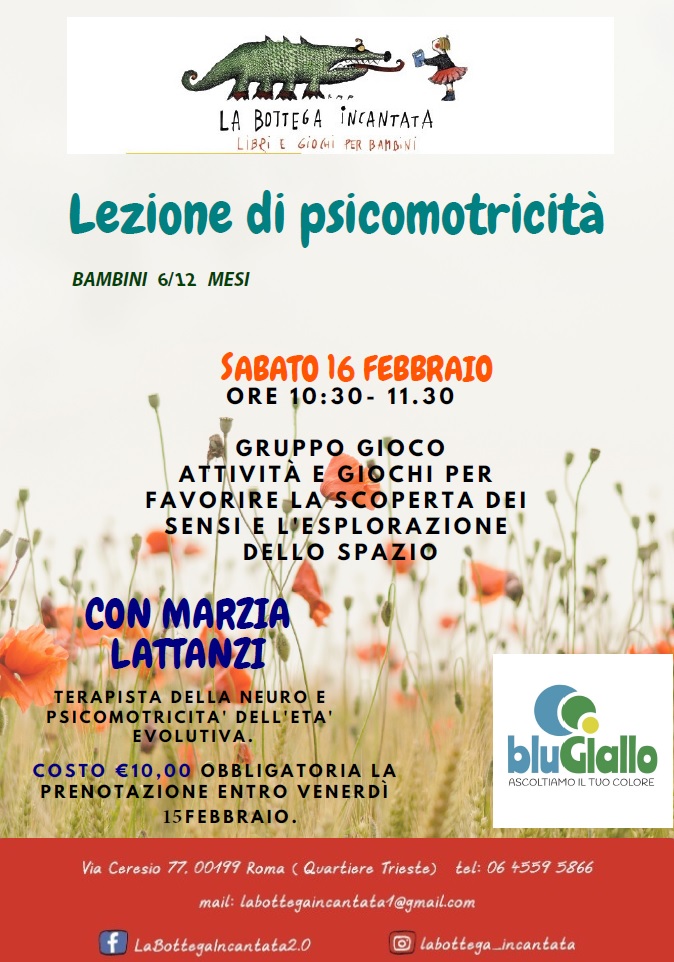 LA BOTTEGA INCANTATA
LIBRI E GIOCHI PER BAMBINI

Lezione di psicomotricità

BAMBINI 6/12 MESI

SABATO 16 FEBBRAIO
ORE 10:30- 11.30

GRUPPO GIOCO
ATTIVITÀ E GIOCHI PER FAVORIRE LA SCOPERTA DEI SENSI E L'ESPLORAZIONE DELLO SPAZIO

CON MARZIA LATTANZI

TERAPISTA DELLA NEURO E PSICOMOTRICITA' DELL'ETA' EVOLUTIVA.

COSTO €10,00 OBBLIGATORIA LA PRENOTAZIONE ENTRO VENERDÌ 15FEBBRAIO.

bluGiallo
ASCOLTIAMO IL TUO COLORE

Via Ceresio 77, 00199 Roma ( Quartiere Trieste) tel: 06 4559 5866

mail: labottegaincantata1@gmail.com

LaBottegaIncantata2.0

labottega_incantata